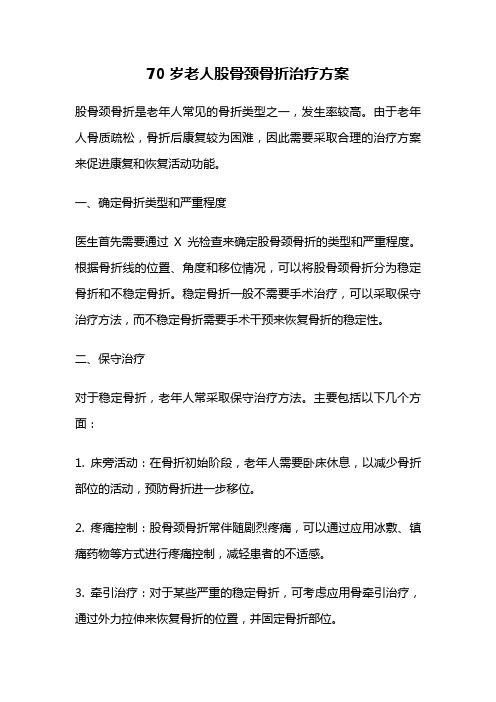 70 岁老人股骨颈骨折治疗方案

股骨颈骨折是老年人常见的骨折类型之一，发生率较高。由于老年人骨质疏松，骨折后康复较为困难，因此需要采取合理的治疗方案来促进康复和恢复活动功能。

一、确定骨折类型和严重程度

医生首先需要通过 X 光检查来确定股骨颈骨折的类型和严重程度。根据骨折线的位置、角度和移位情况，可以将股骨颈骨折分为稳定骨折和不稳定骨折。稳定骨折一般不需要手术治疗，可以采取保守治疗方法，而不稳定骨折需要手术干预来恢复骨折的稳定性。

二、保守治疗

对于稳定骨折，老年人常采取保守治疗方法。主要包括以下几个方面：

1. 床旁活动：在骨折初始阶段，老年人需要卧床休息，以减少骨折部位的活动，预防骨折进一步移位。

2. 疼痛控制：股骨颈骨折常伴随剧烈疼痛，可以通过应用冰敷、镇痛药物等方式进行疼痛控制，减轻患者的不适感。

3. 牵引治疗：对于某些严重的稳定骨折，可考虑应用骨牵引治疗，通过外力拉伸来恢复骨折的位置，并固定骨折部位。